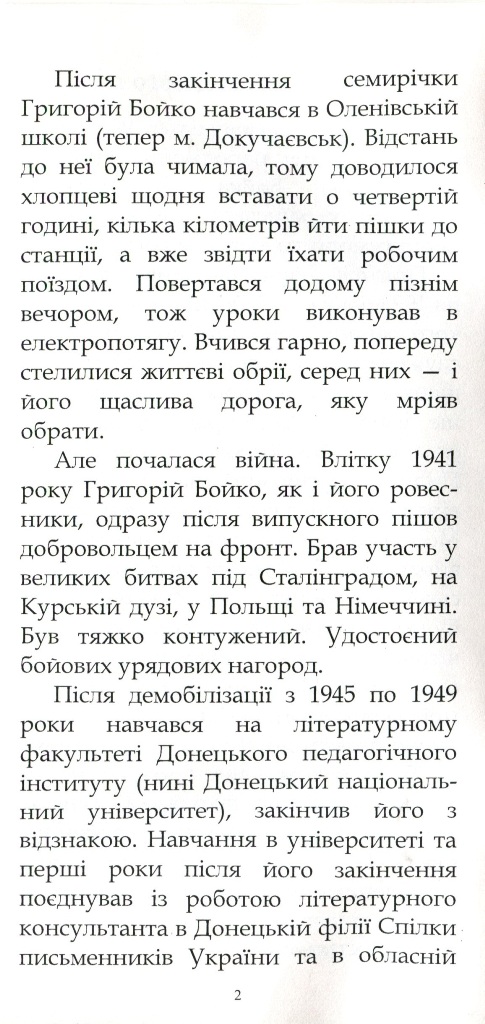 Після закінчення семирічки Григорій Бойко навчався в Оленівській школі (тепер м. Докучаєвськ). Відстань до неї була чимала, тому доводилося хлопцеві щодня вставати о четвертій годині, кілька кілометрів йти пішки до станції, а вже звідти їхати робочим поїздом. Повертався додому пізнім вечором, тож уроки виконував в електропотягу. Вчився гарно, попереду стелилися життєві обрії, серед них — і його щаслива дорога, яку мріяв обрати.

Але почалася війна. Влітку 1941 року Григорій Бойко, як і його ровесники, одразу після випускного пішов добровольцем на фронт. Брав участь у великих битвах під Сталінградом, на Курській дузі, у Польщі та Німеччині. Був тяжко контужений. Удостоєний бойових урядових нагород.

Після демобілізації з 1945 по 1949 роки навчався на літературному факультеті Донецького педагогічного інституту (нині Донецький національний університет), закінчив його з відзнакою. Навчання в університеті та перші роки після його закінчення поєднував із роботою літературного консультанта в Донецькій філії Спілки письменників України та в обласній

2